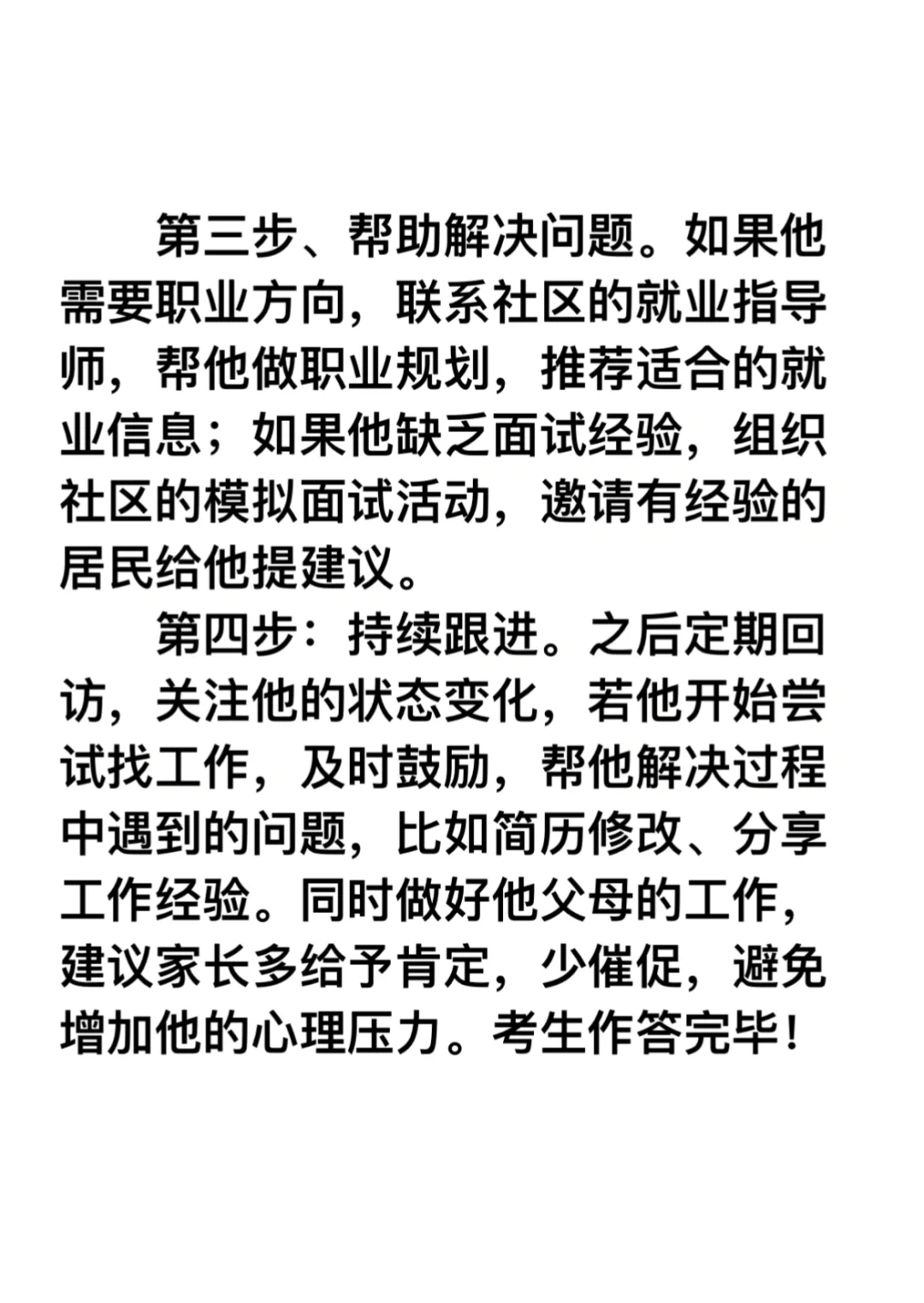 第三步、帮助解决问题。如果他需要职业方向，联系社区的就业指导师，帮他做职业规划，推荐适合的就业信息；如果他缺乏面试经验，组织社区的模拟面试活动，邀请有经验的居民给他提建议。

第四步：持续跟进。之后定期回访，关注他的状态变化，若他开始尝试找工作，及时鼓励，帮他解决过程中遇到的问题，比如简历修改、分享工作经验。同时做好他父母的工作，建议家长多给予肯定，少催促，避免增加他的心理压力。考生作答完毕！